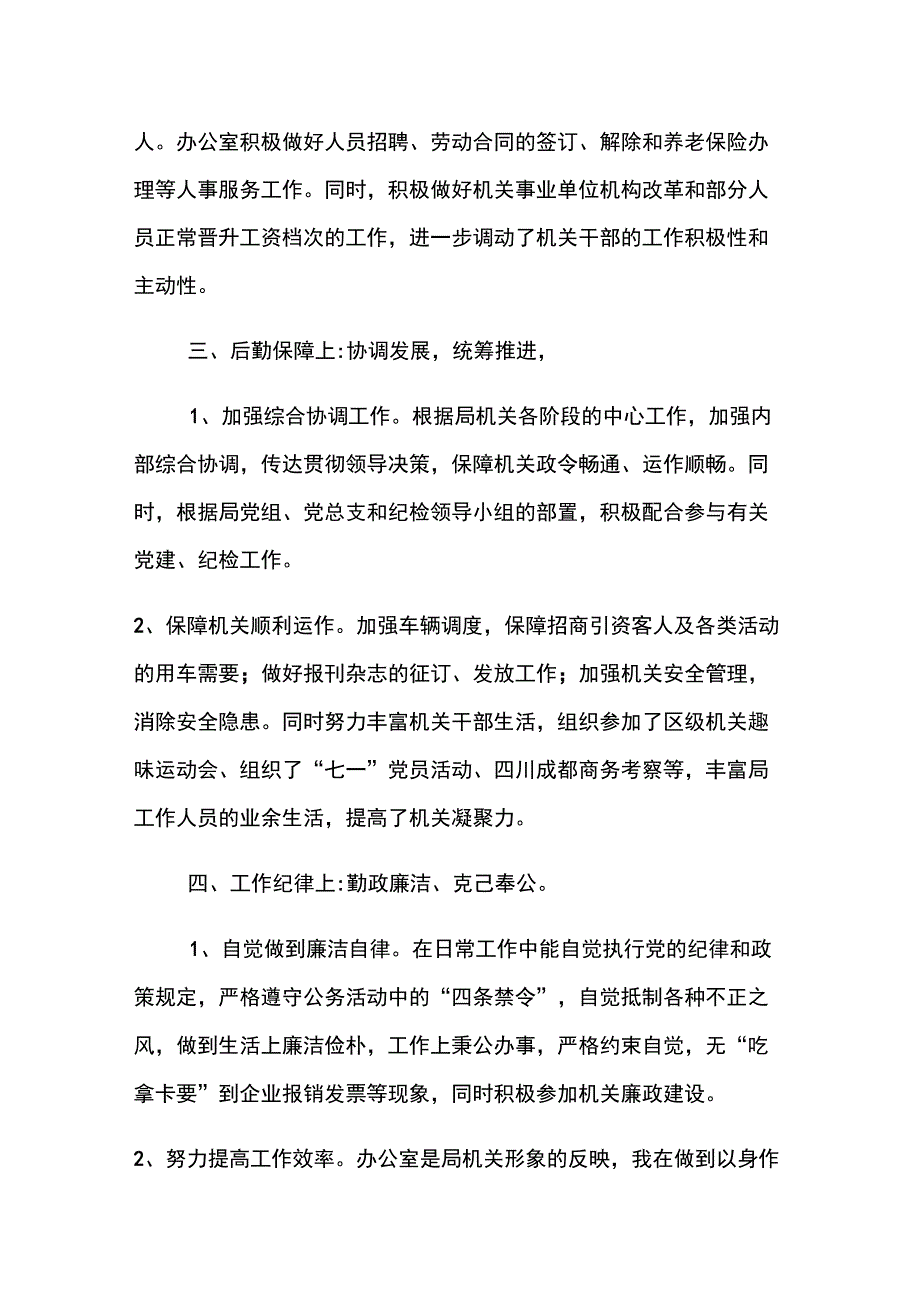 人。办公室积极做好人员招聘、劳动合同的签订、解除和养老保险办理等人事服务工作。同时，积极做好机关事业单位机构改革和部分人员正常晋升工资档次的工作，进一步调动了机关干部的工作积极性和主动性。

三、后勤保障上:协调发展，统筹推进，

1、加强综合协调工作。根据局机关各阶段的中心工作，加强内部综合协调，传达贯彻领导决策，保障机关政令畅通、运作顺畅。同时，根据局党组、党总支和纪检领导小组的部置，积极配合参与有关党建、纪检工作。

2、保障机关顺利运作。加强车辆调度，保障招商引资客人及各类活动的用车需要；做好报刊杂志的征订、发放工作；加强机关安全管理，消除安全隐患。同时努力丰富机关干部生活，组织参加了区级机关趣味运动会、组织了“七一”党员活动、四川成都商务考察等，丰富局工作人员的业余生活，提高了机关凝聚力。

四、工作纪律上:勤政廉洁、克己奉公。

1、自觉做到廉洁自律。在日常工作中能自觉执行党的纪律和政策规定，严格遵守公务活动中的“四条禁令”，自觉抵制各种不正之风，做到生活上廉洁俭朴，工作上秉公办事，严格约束自觉，无“吃拿卡要”到企业报销发票等现象，同时积极参加机关廉政建设。

2、努力提高工作效率。办公室是局机关形象的反映，我在做到以身作